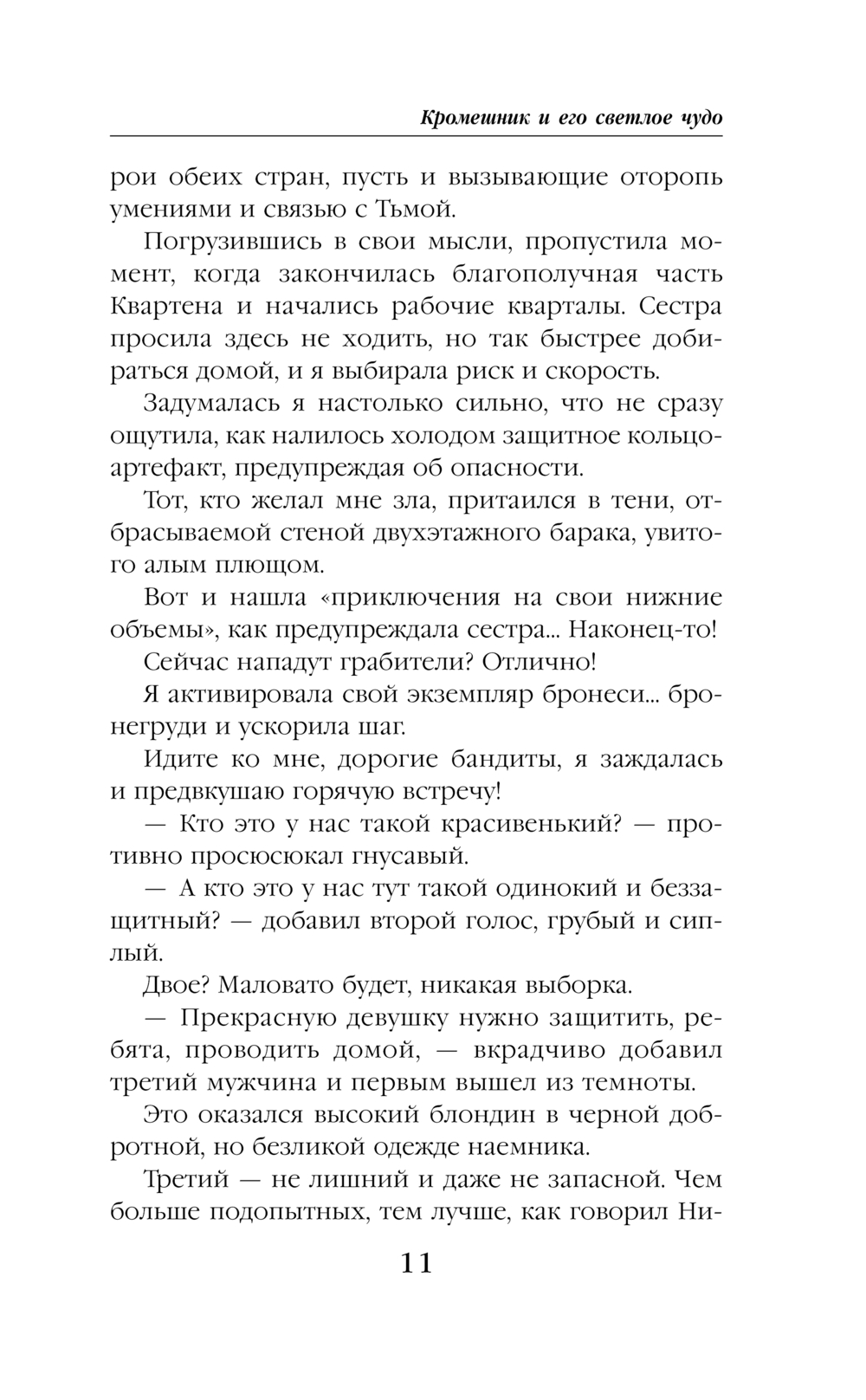 Кромешник и его светлое чудо

рои обеих стран, пусть и вызывающие оторопь умениями и связью с Тьмой.

Погрузившись в свои мысли, пропустила момент, когда закончилась благополучная часть Квартена и начались рабочие кварталы. Сестра просила здесь не ходить, но так быстрее добираться домой, и я выбирала риск и скорость.

Задумалась я настолько сильно, что не сразу ощутила, как налилось холодом защитное кольцо-артефакт, предупреждая об опасности.

Тот, кто желал мне зла, притаился в тени, отбрасываемой стеной двухэтажного барака, увитого алым плющом.

Вот и нашла «приключения на свои нижние объемы», как предупреждала сестра... Наконец-то!

Сейчас нападут грабители? Отлично!

Я активировала свой экземпляр бронеси... бронегруди и ускорила шаг.

Идите ко мне, дорогие бандиты, я заждалась и предвкушаю горячую встречу!

— Кто это у нас такой красивенький? — противно просюсюкал гнусавый.

— А кто это у нас тут такой одинокий и беззащитный? — добавил второй голос, грубый и сиплый.

Двое? Маловато будет, никакая выборка.

— Прекрасную девушку нужно защитить, ребята, проводить домой, — вкрадчиво добавил третий мужчина и первым вышел из темноты.

Это оказался высокий блондин в черной добротной, но безликой одежде наемника.

Третий — не лишний и даже не запасной. Чем больше подопытных, тем лучше, как говорил Ни-

11